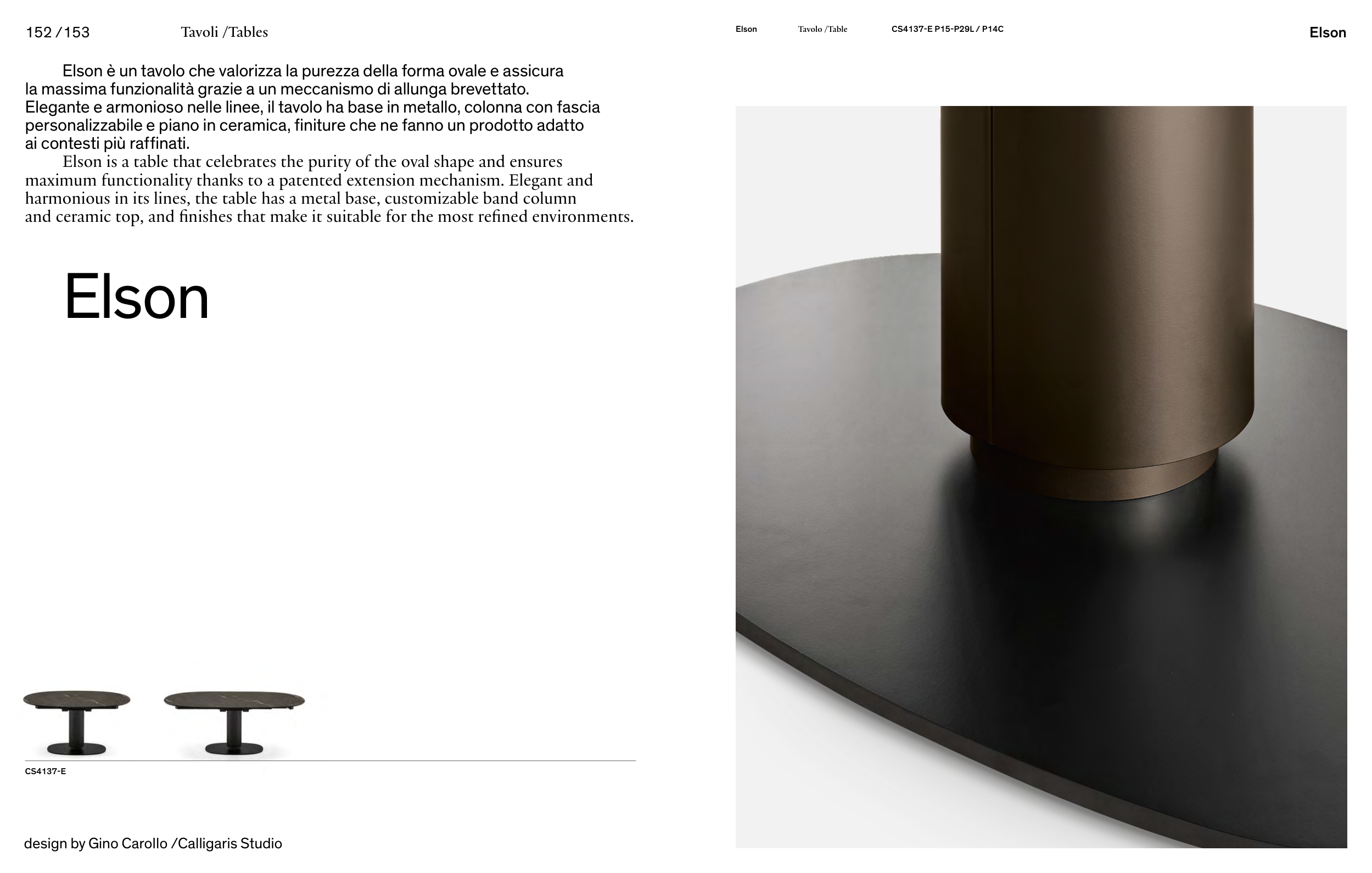 152 /153 Tavoli /Tables

Elson è un tavolo che valorizza la purezza della forma ovale e assicura la massima funzionalità grazie a un meccanismo di allunga brevettato. Elegante e armonioso nelle linee, il tavolo ha base in metallo, colonna con fascia personalizzabile e piano in ceramica, finiture che ne fanno un prodotto adatto ai contesti più raffinati.

Elson is a table that celebrates the purity of the oval shape and ensures maximum functionality thanks to a patented extension mechanism. Elegant and harmonious in its lines, the table has a metal base, customizable band column and ceramic top, and finishes that make it suitable for the most refined environments.

Elson

CS4137-E

design by Gino Carollo /Calligaris Studio

Elson Tavolo /Table CS4137-E P15-P29L / P14C

Elson